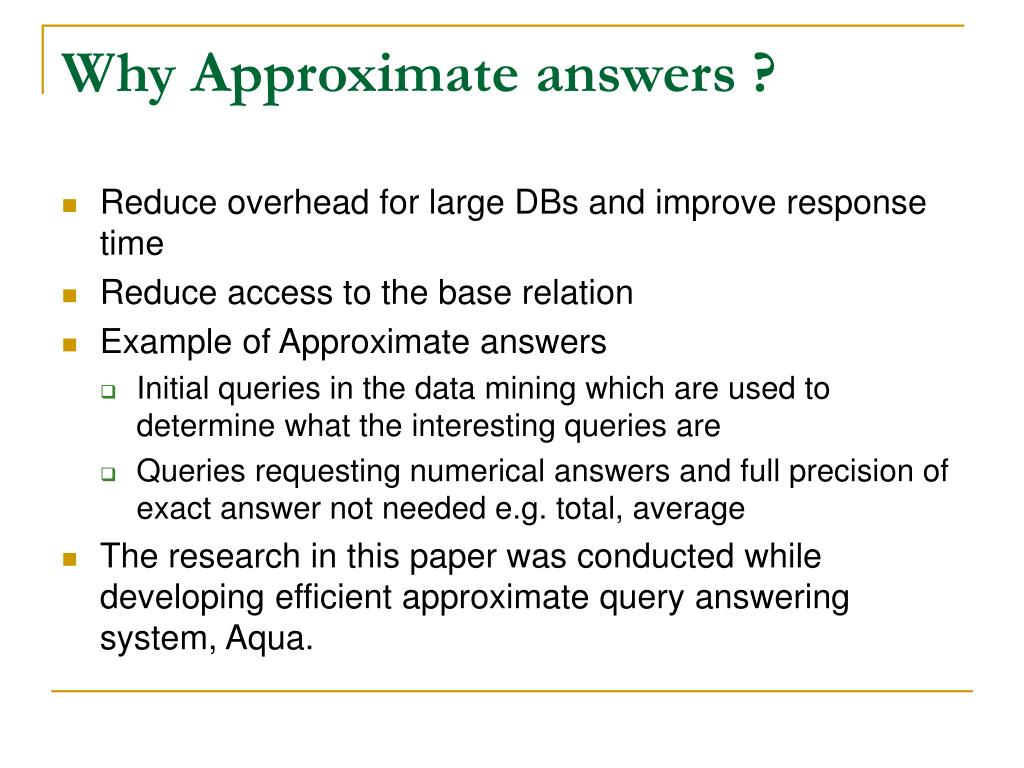 Why Approximate answers ?

- Reduce overhead for large DBs and improve response time
- Reduce access to the base relation
- Example of Approximate answers
  - Initial queries in the data mining which are used to determine what the interesting queries are
  - Queries requesting numerical answers and full precision of exact answer not needed e.g. total, average
- The research in this paper was conducted while developing efficient approximate query answering system, Aqua.